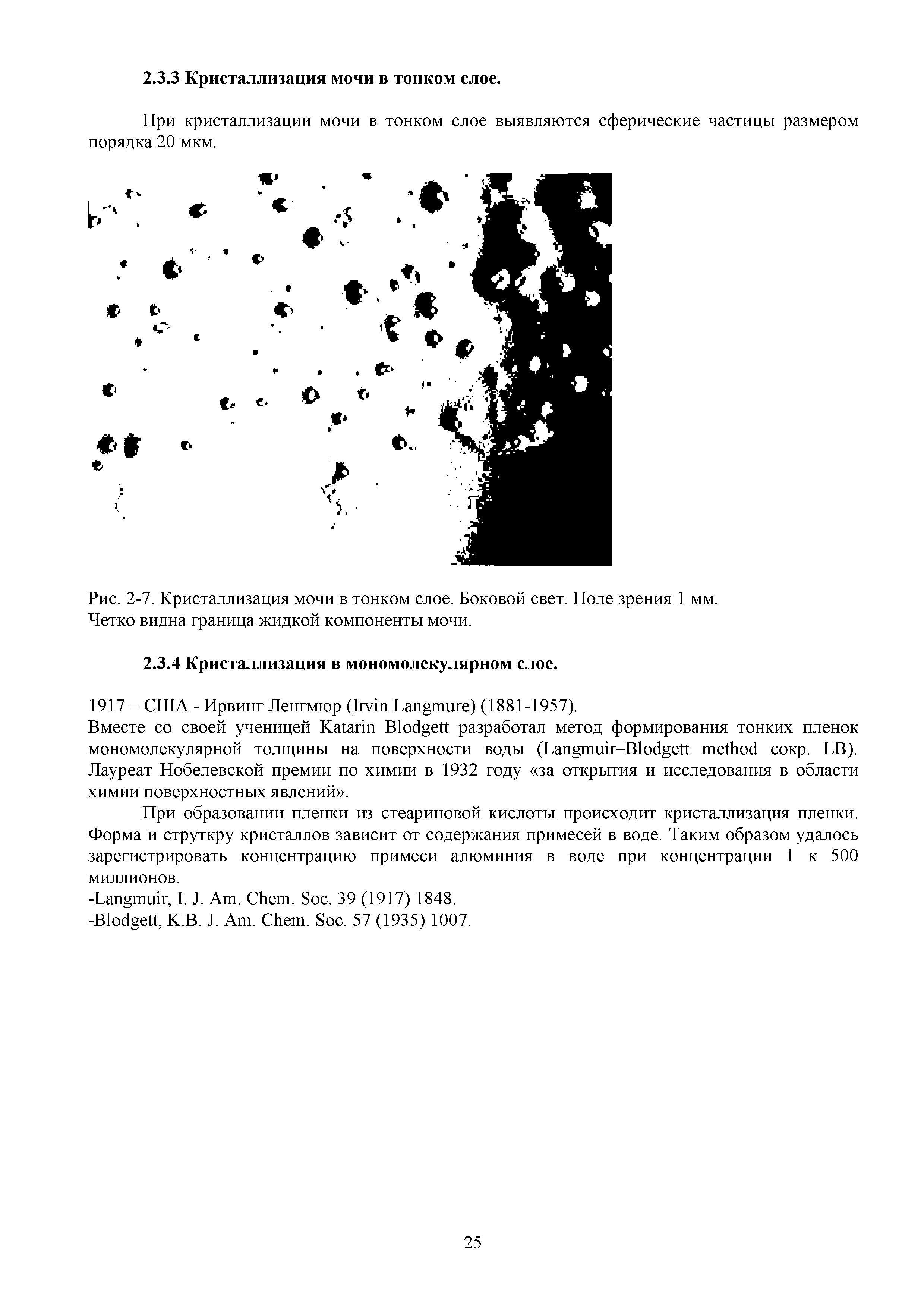 2.3.3 Кристаллизация мочи в тонком слое.

При кристаллизации мочи в тонком слое выявляются сферические частицы размером порядка 20 мкм.

Рис. 2-7. Кристаллизация мочи в тонком слое. Боковой свет. Поле зрения 1 мм.
Четко видна граница жидкой компоненты мочи.

2.3.4 Кристаллизация в мономолекулярном слое.

1917 – США - Ирвинг Ленгмюр (Irvin Langmure) (1881-1957).
Вместе со своей ученицей Katarin Blodgett разработал метод формирования тонких пленок мономолекулярной толщины на поверхности воды (Langmuir–Blodgett method сокр. LB). Лауреат Нобелевской премии по химии в 1932 году «за открытия и исследования в области химии поверхностных явлений».

При образовании пленки из стеариновой кислоты происходит кристаллизация пленки. Форма и струткру кристаллов зависит от содержания примесей в воде. Таким образом удалось зарегистрировать концентрацию примеси алюминия в воде при концентрации 1 к 500 миллионов.
-Langmuir, I. J. Am. Chem. Soc. 39 (1917) 1848.
-Blodgett, K.B. J. Am. Chem. Soc. 57 (1935) 1007.

25